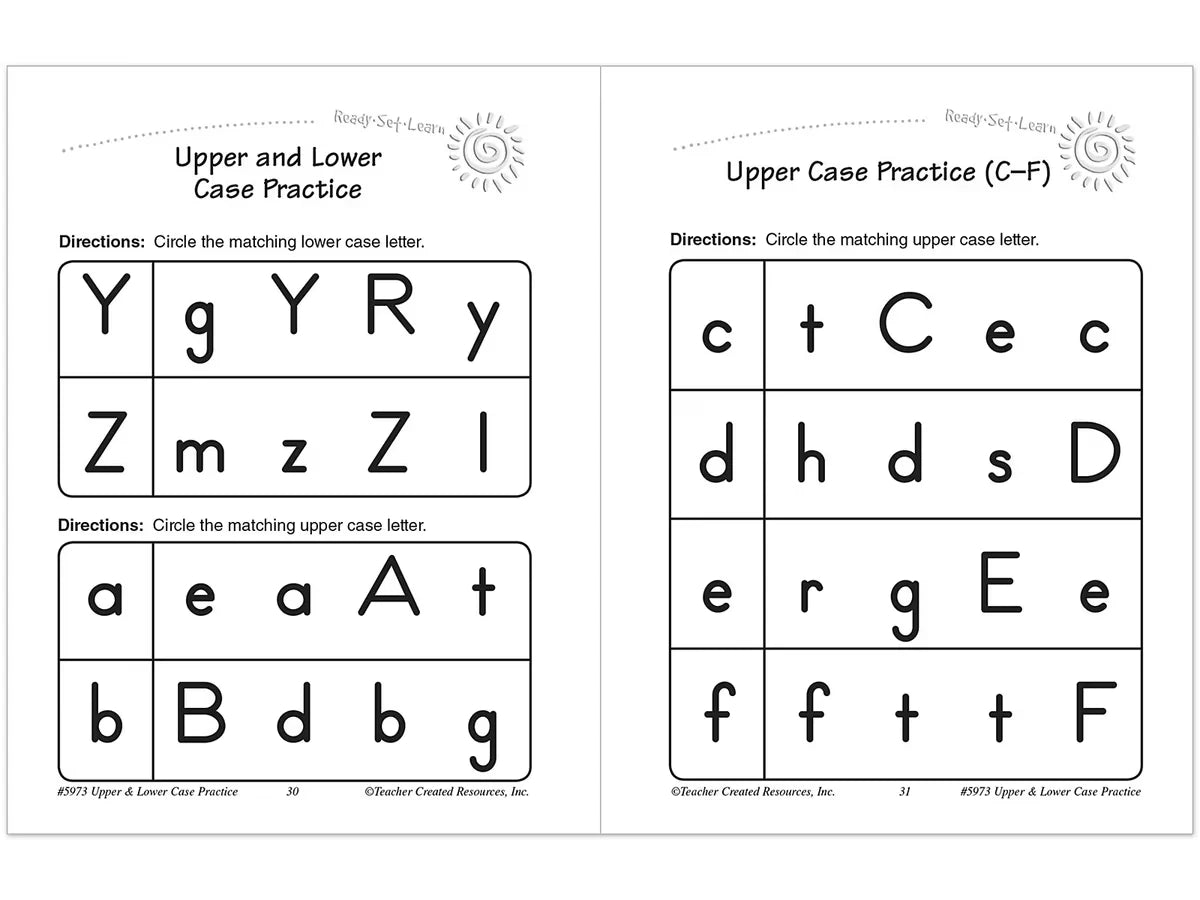 Ready·Set·Learn

Upper and Lower Case Practice

**Directions:** Circle the matching lower case letter.

| Y | g | Y | R | y |
|---|---|---|---|---|
| Z | m | z | Z | l |

**Directions:** Circle the matching upper case letter.

| a | e | a | A | t |
|---|---|---|---|---|
| b | B | d | b | g |

#5973 Upper & Lower Case Practice 30 ©Teacher Created Resources, Inc.

Ready·Set·Learn

Upper Case Practice (C–F)

**Directions:** Circle the matching upper case letter.

| c | t | C | e | c |
|---|---|---|---|---|
| d | h | d | s | D |
| e | r | g | E | e |
| f | f | t | t | F |

©Teacher Created Resources, Inc. 31 #5973 Upper & Lower Case Practice